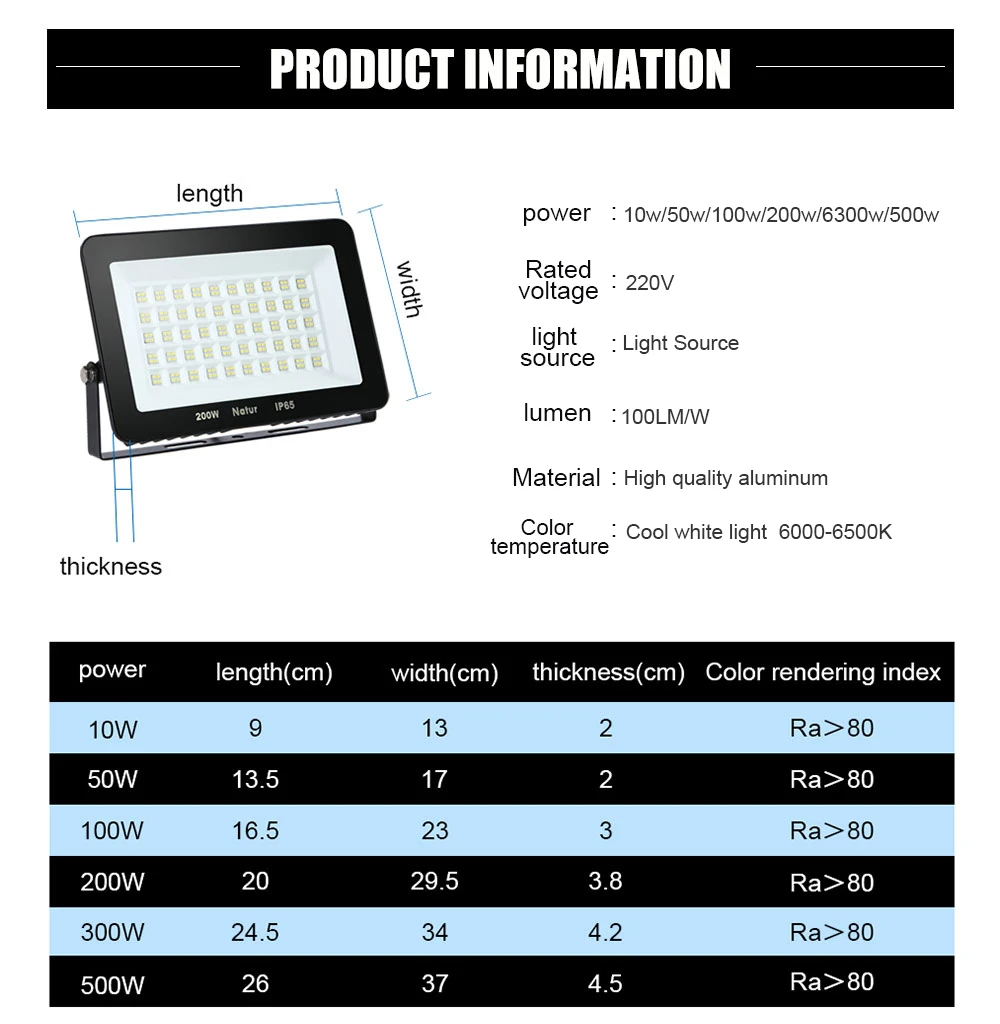 PRODUCT INFORMATION

length

width

200W Natur IP65

thickness

power : 10w/50w/100w/200w/6300w/500w

Rated voltage : 220V

light source : Light Source

lumen : 100LM/W

Material : High quality aluminum

Color temperature : Cool white light 6000-6500K

| power | length(cm) | width(cm) | thickness(cm) | Color rendering index |
|---|---|---|---|---|
| 10W | 9 | 13 | 2 | Ra＞80 |
| 50W | 13.5 | 17 | 2 | Ra＞80 |
| 100W | 16.5 | 23 | 3 | Ra＞80 |
| 200W | 20 | 29.5 | 3.8 | Ra＞80 |
| 300W | 24.5 | 34 | 4.2 | Ra＞80 |
| 500W | 26 | 37 | 4.5 | Ra＞80 |